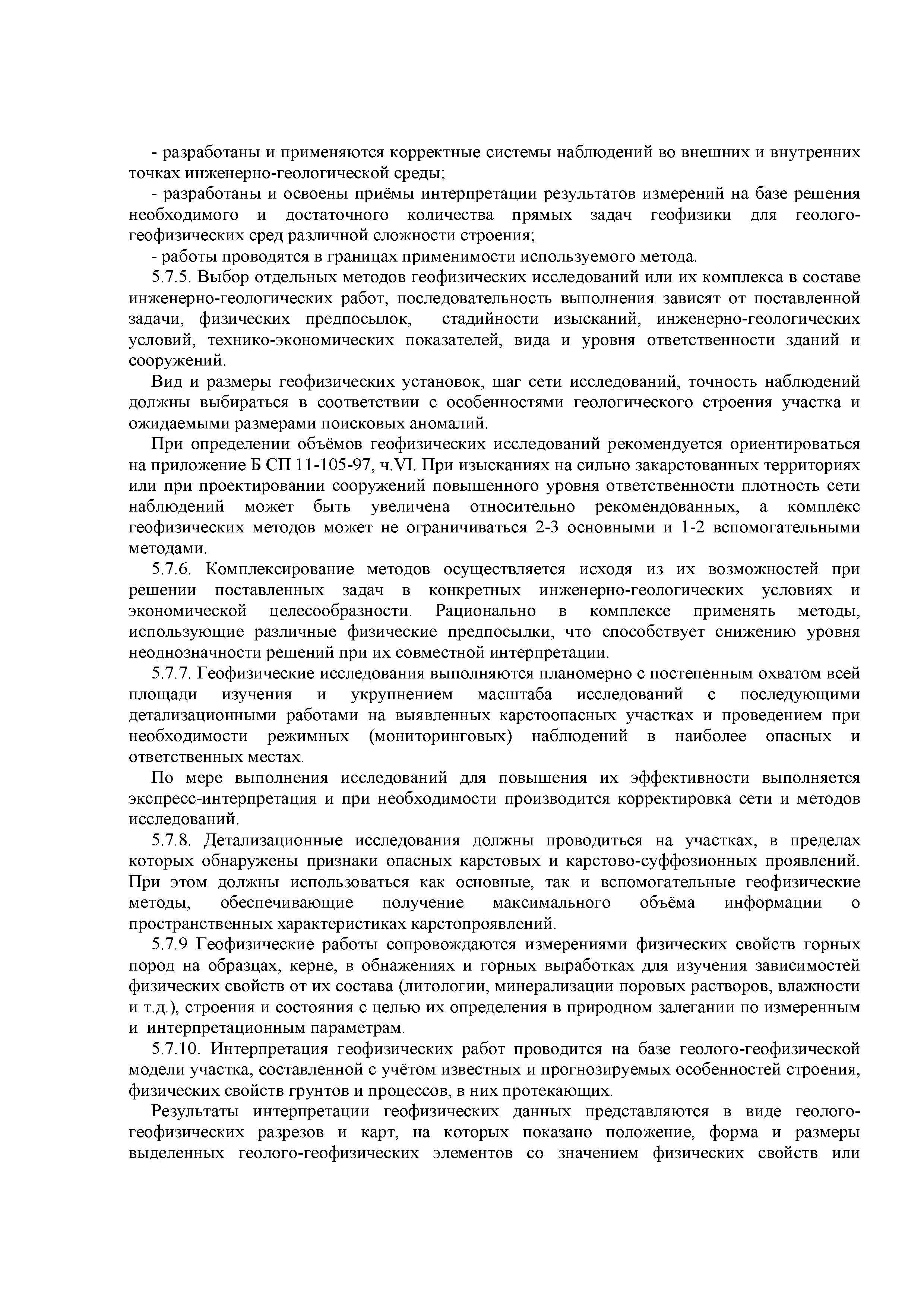 - разработаны и применяются корректные системы наблюдений во внешних и внутренних точках инженерно-геологической среды;

- разработаны и освоены приёмы интерпретации результатов измерений на базе решения необходимого и достаточного количества прямых задач геофизики для геолого-геофизических сред различной сложности строения;

- работы проводятся в границах применимости используемого метода.

5.7.5. Выбор отдельных методов геофизических исследований или их комплекса в составе инженерно-геологических работ, последовательность выполнения зависят от поставленной задачи, физических предпосылок, стадийности изысканий, инженерно-геологических условий, технико-экономических показателей, вида и уровня ответственности зданий и сооружений.

Вид и размеры геофизических установок, шаг сети исследований, точность наблюдений должны выбираться в соответствии с особенностями геологического строения участка и ожидаемыми размерами поисковых аномалий.

При определении объёмов геофизических исследований рекомендуется ориентироваться на приложение Б СП 11-105-97, ч.VI. При изысканиях на сильно закарстованных территориях или при проектировании сооружений повышенного уровня ответственности плотность сети наблюдений может быть увеличена относительно рекомендованных, а комплекс геофизических методов может не ограничиваться 2-3 основными и 1-2 вспомогательными методами.

5.7.6. Комплексирование методов осуществляется исходя из их возможностей при решении поставленных задач в конкретных инженерно-геологических условиях и экономической целесообразности. Рационально в комплексе применять методы, использующие различные физические предпосылки, что способствует снижению уровня неоднозначности решений при их совместной интерпретации.

5.7.7. Геофизические исследования выполняются планомерно с постепенным охватом всей площади изучения и укрупнением масштаба исследований с последующими детализационными работами на выявленных карстоопасных участках и проведением при необходимости режимных (мониторинговых) наблюдений в наиболее опасных и ответственных местах.

По мере выполнения исследований для повышения их эффективности выполняется экспресс-интерпретация и при необходимости производится корректировка сети и методов исследований.

5.7.8. Детализационные исследования должны проводиться на участках, в пределах которых обнаружены признаки опасных карстовых и карстово-суффозионных проявлений. При этом должны использоваться как основные, так и вспомогательные геофизические методы, обеспечивающие получение максимального объёма информации о пространственных характеристиках карстопроявлений.

5.7.9 Геофизические работы сопровождаются измерениями физических свойств горных пород на образцах, керне, в обнажениях и горных выработках для изучения зависимостей физических свойств от их состава (литологии, минерализации поровых растворов, влажности и т.д.), строения и состояния с целью их определения в природном залегании по измеренным и интерпретационным параметрам.

5.7.10. Интерпретация геофизических работ проводится на базе геолого-геофизической модели участка, составленной с учётом известных и прогнозируемых особенностей строения, физических свойств грунтов и процессов, в них протекающих.

Результаты интерпретации геофизических данных представляются в виде геолого-геофизических разрезов и карт, на которых показано положение, форма и размеры выделенных геолого-геофизических элементов со значением физических свойств или